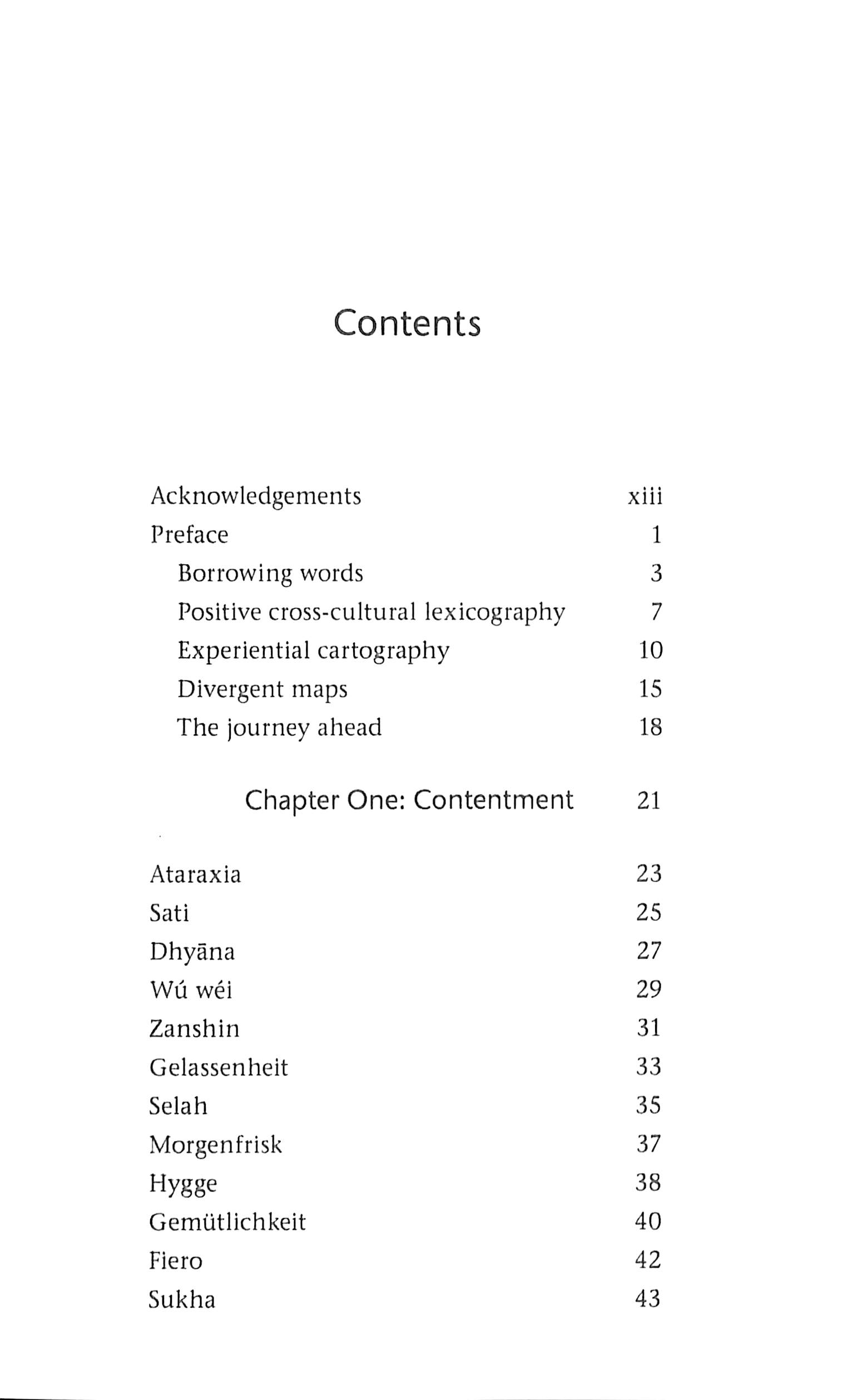 Contents

Acknowledgements xiii
Preface 1
Borrowing words 3
Positive cross-cultural lexicography 7
Experiential cartography 10
Divergent maps 15
The journey ahead 18

Chapter One: Contentment 21

Ataraxia 23
Sati 25
Dhyāna 27
Wú wéi 29
Zanshin 31
Gelassenheit 33
Selah 35
Morgenfrisk 37
Hygge 38
Gemütlichkeit 40
Fiero 42
Sukha 43